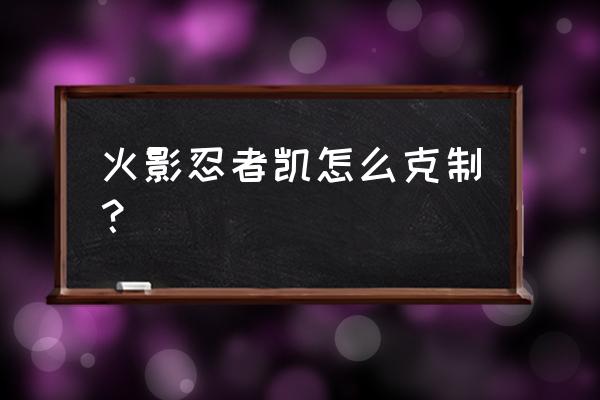 火影忍者凯怎么克制？